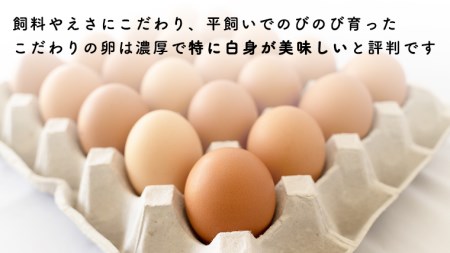 飼料やえさにこだわり、平飼いでのびのび育った
こだわりの卵は濃厚で特に白身が美味しいと評判です